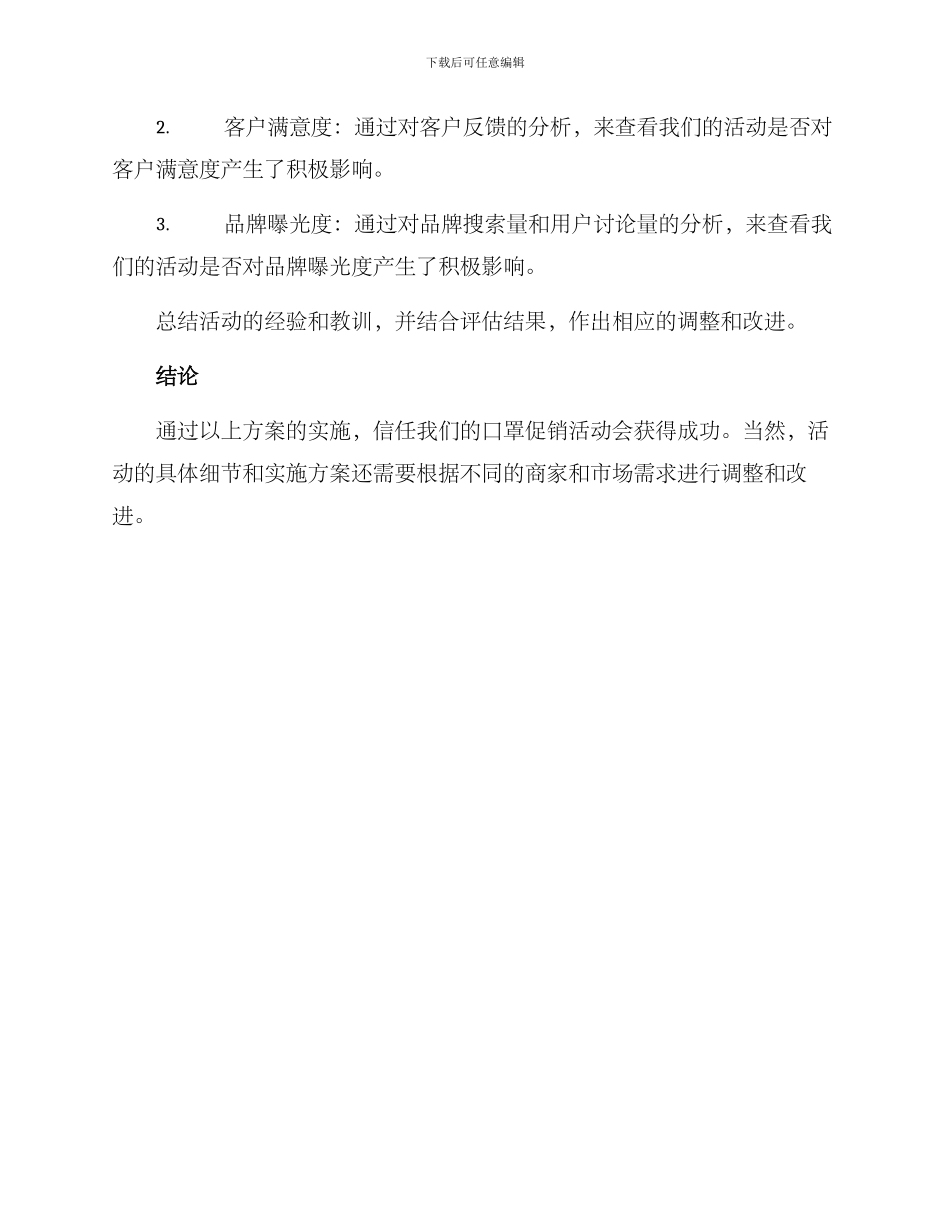 下载后可任意编辑

2. 客户满意度：通过对客户反馈的分析，来查看我们的活动是否对客户满意度产生了积极影响。

3. 品牌曝光度：通过对品牌搜索量和用户讨论量的分析，来查看我们的活动是否对品牌曝光度产生了积极影响。

总结活动的经验和教训，并结合评估结果，作出相应的调整和改进。

结论

通过以上方案的实施，信任我们的口罩促销活动会获得成功。当然，活动的具体细节和实施方案还需要根据不同的商家和市场需求进行调整和改进。